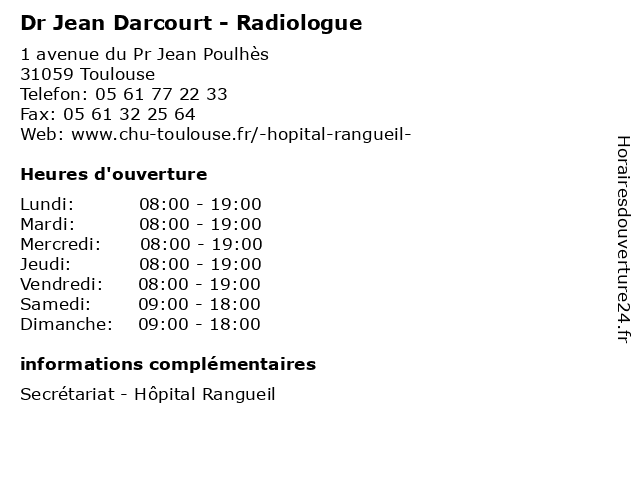 Dr Jean Darcourt - Radiologue

1 avenue du Pr Jean Poulhès
31059 Toulouse
Telefon: 05 61 77 22 33
Fax: 05 61 32 25 64
Web: www.chu-toulouse.fr/-hopital-rangueil-

Heures d'ouverture

Lundi: 08:00 - 19:00
Mardi: 08:00 - 19:00
Mercredi: 08:00 - 19:00
Jeudi: 08:00 - 19:00
Vendredi: 08:00 - 19:00
Samedi: 09:00 - 18:00
Dimanche: 09:00 - 18:00

informations complémentaires

Secrétariat - Hôpital Rangueil

Horairesdouverture24.fr